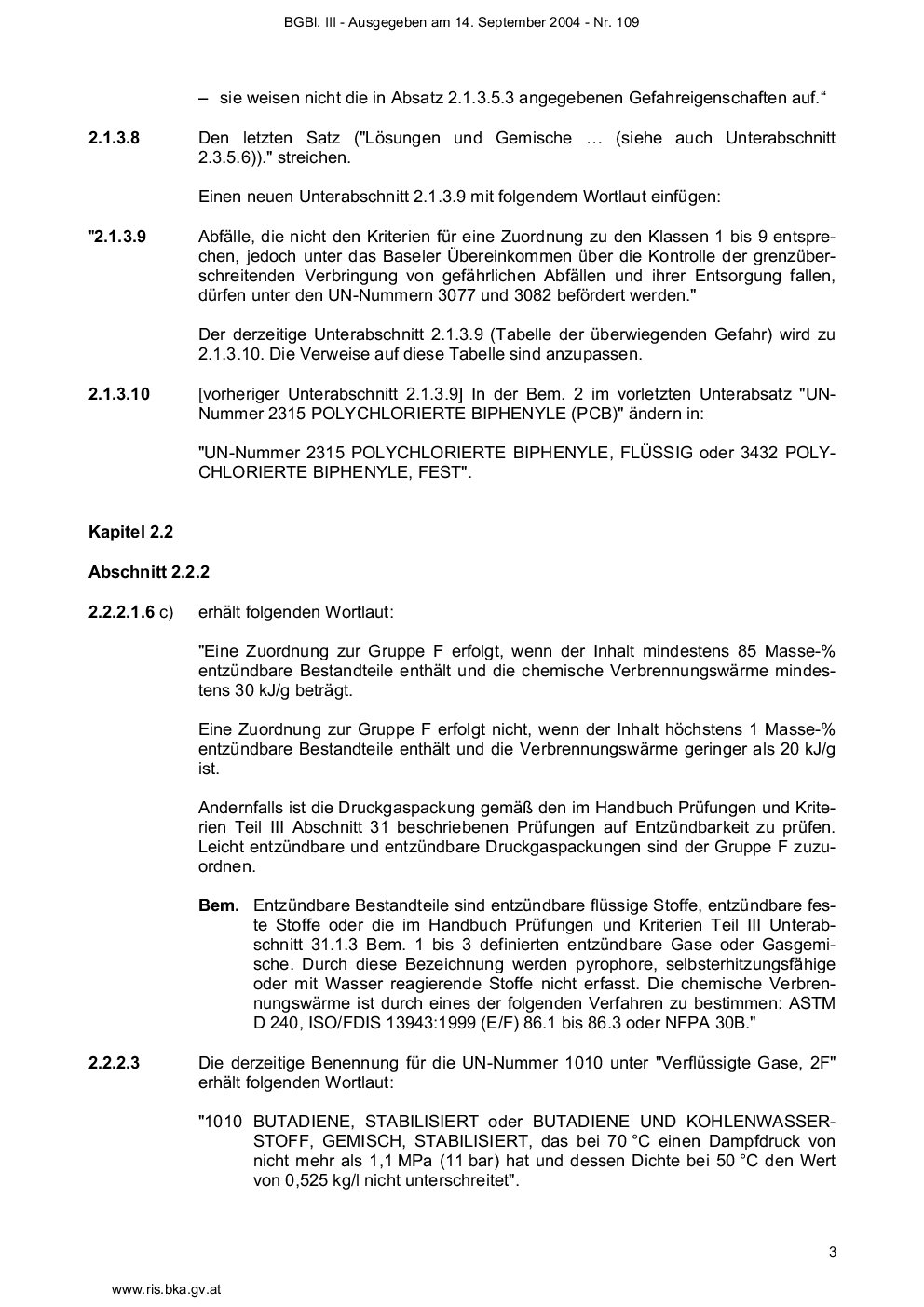 BGBl. III - Ausgegeben am 14. September 2004 - Nr. 109

– sie weisen nicht die in Absatz 2.1.3.5.3 angegebenen Gefahreigenschaften auf.“

**2.1.3.8** Den letzten Satz ("Lösungen und Gemische … (siehe auch Unterabschnitt 2.3.5.6))." streichen.

Einen neuen Unterabschnitt 2.1.3.9 mit folgendem Wortlaut einfügen:

"**2.1.3.9** Abfälle, die nicht den Kriterien für eine Zuordnung zu den Klassen 1 bis 9 entsprechen, jedoch unter das Baseler Übereinkommen über die Kontrolle der grenzüberschreitenden Verbringung von gefährlichen Abfällen und ihrer Entsorgung fallen, dürfen unter den UN-Nummern 3077 und 3082 befördert werden."

Der derzeitige Unterabschnitt 2.1.3.9 (Tabelle der überwiegenden Gefahr) wird zu 2.1.3.10. Die Verweise auf diese Tabelle sind anzupassen.

**2.1.3.10** [vorheriger Unterabschnitt 2.1.3.9] In der Bem. 2 im vorletzten Unterabsatz "UN-Nummer 2315 POLYCHLORIERTE BIPHENYLE (PCB)" ändern in:

"UN-Nummer 2315 POLYCHLORIERTE BIPHENYLE, FLÜSSIG oder 3432 POLYCHLORIERTE BIPHENYLE, FEST".

**Kapitel 2.2**

**Abschnitt 2.2.2**

**2.2.2.1.6** c) erhält folgenden Wortlaut:

"Eine Zuordnung zur Gruppe F erfolgt, wenn der Inhalt mindestens 85 Masse-% entzündbare Bestandteile enthält und die chemische Verbrennungswärme mindestens 30 kJ/g beträgt.

Eine Zuordnung zur Gruppe F erfolgt nicht, wenn der Inhalt höchstens 1 Masse-% entzündbare Bestandteile enthält und die Verbrennungswärme geringer als 20 kJ/g ist.

Andernfalls ist die Druckgaspackung gemäß den im Handbuch Prüfungen und Kriterien Teil III Abschnitt 31 beschriebenen Prüfungen auf Entzündbarkeit zu prüfen. Leicht entzündbare und entzündbare Druckgaspackungen sind der Gruppe F zuzuordnen.

**Bem.** Entzündbare Bestandteile sind entzündbare flüssige Stoffe, entzündbare feste Stoffe oder die im Handbuch Prüfungen und Kriterien Teil III Unterabschnitt 31.1.3 Bem. 1 bis 3 definierten entzündbare Gase oder Gasgemische. Durch diese Bezeichnung werden pyrophore, selbsterhitzungsfähige oder mit Wasser reagierende Stoffe nicht erfasst. Die chemische Verbrennungswärme ist durch eines der folgenden Verfahren zu bestimmen: ASTM D 240, ISO/FDIS 13943:1999 (E/F) 86.1 bis 86.3 oder NFPA 30B."

**2.2.2.3** Die derzeitige Benennung für die UN-Nummer 1010 unter "Verflüssigte Gase, 2F" erhält folgenden Wortlaut:

"1010 BUTADIENE, STABILISIERT oder BUTADIENE UND KOHLENWASSERSTOFF, GEMISCH, STABILISIERT, das bei 70 °C einen Dampfdruck von nicht mehr als 1,1 MPa (11 bar) hat und dessen Dichte bei 50 °C den Wert von 0,525 kg/l nicht unterschreitet".

3

www.ris.bka.gv.at